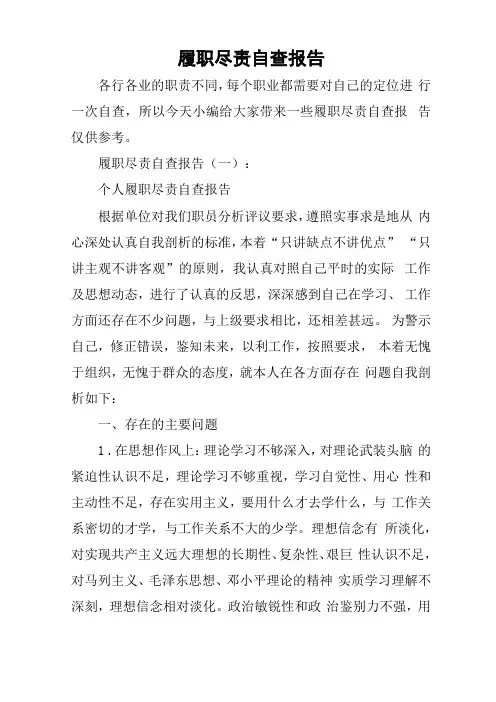 履职尽责自查报告

各行各业的职责不同，每个职业都需要对自己的定位进 行一次自查，所以今天小编给大家带来一些履职尽责自查报 告仅供参考。

履职尽责自查报告（一）：

个人履职尽责自查报告

根据单位对我们职员分析评议要求，遵照实事求是地从 内心深处认真自我剖析的标准，本着“只讲缺点不讲优点” “只讲主观不讲客观”的原则，我认真对照自己平时的实际 工作及思想动态，进行了认真的反思，深深感到自己在学习、 工作方面还存在不少问题，与上级要求相比，还相差甚远。 为警示自己，修正错误，鉴知未来，以利工作，按照要求， 本着无愧于组织，无愧于群众的态度，就本人在各方面存在 问题自我剖析如下：

一、存在的主要问题

1．在思想作风上：理论学习不够深入，对理论武装头脑 的紧迫性认识不足，理论学习不够重视，学习自觉性、用心 性和主动性不足，存在实用主义，要用什么才去学什么，与 工作关系密切的才学，与工作关系不大的少学。理想信念有 所淡化，对实现共产主义远大理想的长期性、复杂性、艰巨 性认识不足，对马列主义、毛泽东思想、邓小平理论的精神 实质学习理解不深刻，理想信念相对淡化。政治敏锐性和政 治鉴别力不强，用